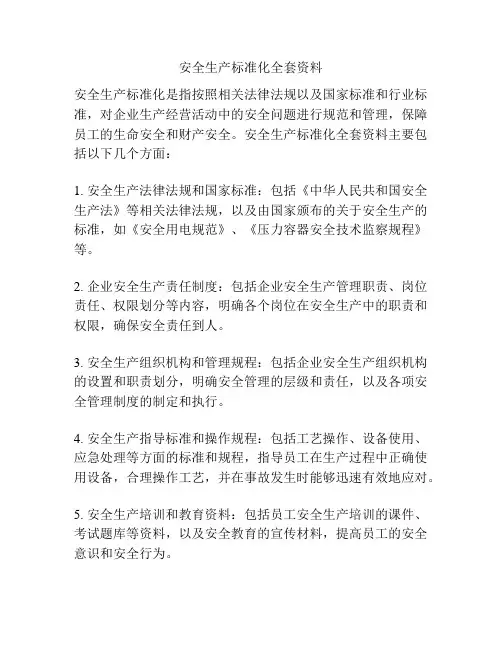 安全生产标准化全套资料

安全生产标准化是指按照相关法律法规以及国家标准和行业标准，对企业生产经营活动中的安全问题进行规范和管理，保障员工的生命安全和财产安全。安全生产标准化全套资料主要包括以下几个方面：

1. 安全生产法律法规和国家标准：包括《中华人民共和国安全生产法》等相关法律法规，以及由国家颁布的关于安全生产的标准，如《安全用电规范》、《压力容器安全技术监察规程》等。

2. 企业安全生产责任制度：包括企业安全生产管理职责、岗位责任、权限划分等内容，明确各个岗位在安全生产中的职责和权限，确保安全责任到人。

3. 安全生产组织机构和管理规程：包括企业安全生产组织机构的设置和职责划分，明确安全管理的层级和责任，以及各项安全管理制度的制定和执行。

4. 安全生产指导标准和操作规程：包括工艺操作、设备使用、应急处理等方面的标准和规程，指导员工在生产过程中正确使用设备，合理操作工艺，并在事故发生时能够迅速有效地应对。

5. 安全生产培训和教育资料：包括员工安全生产培训的课件、考试题库等资料，以及安全教育的宣传材料，提高员工的安全意识和安全行为。